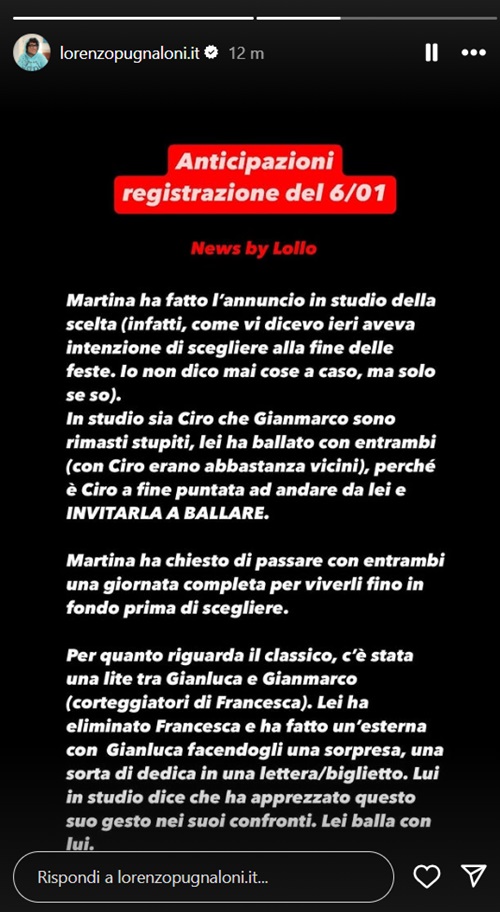 lorenzopugnaloni.it 12 m

Anticipazioni registrazione del 6/01

News by Lollo

Martina ha fatto l'annuncio in studio della scelta (infatti, come vi dicevo ieri aveva intenzione di scegliere alla fine delle feste. Io non dico mai cose a caso, ma solo se so).
In studio sia Ciro che Gianmarco sono rimasti stupiti, lei ha ballato con entrambi (con Ciro erano abbastanza vicini), perché è Ciro a fine puntata ad andare da lei e INVITARLA A BALLARE.

Martina ha chiesto di passare con entrambi una giornata completa per viverli fino in fondo prima di scegliere.

Per quanto riguarda il classico, c'è stata una lite tra Gianluca e Gianmarco (corteggiatori di Francesca). Lei ha eliminato Francesca e ha fatto un'esterna con Gianluca facendogli una sorpresa, una sorta di dedica in una lettera/biglietto. Lui in studio dice che ha apprezzato questo suo gesto nei suoi confronti. Lei balla con lui.

Rispondi a lorenzopugnaloni.it...